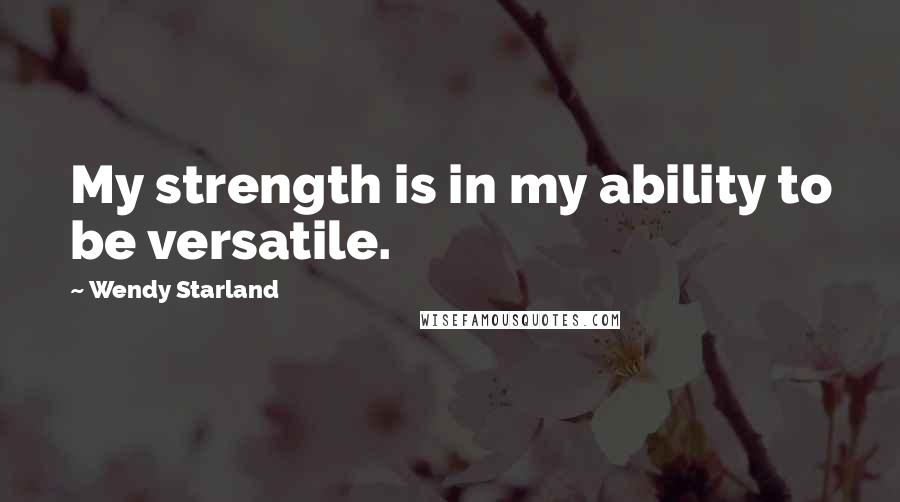 My strength is in my ability to be versatile.

~ Wendy Starland

WISEFAMOUSQUOTES.COM